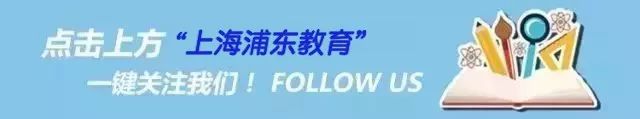 点击上方“上海浦东教育”
一键关注我们！ FOLLOW US